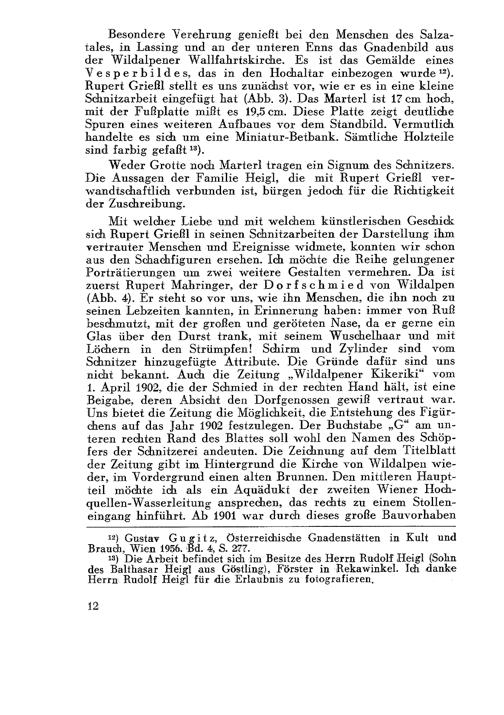 Besondere Verehrung genießt bei den Menschen des Salzatales, in Lassing und an der unteren Enns das Gnadenbild aus der Wildalpener Wallfahrtskirche. Es ist das Gemälde eines Vesperbildes, das in den Hochaltar einbezogen wurde $^{12}$). Rupert Grießl stellt es uns zunächst vor, wie er es in eine kleine Schnitzarbeit eingefügt hat (Abb. 3). Das Marterl ist 17 cm hoch, mit der Fußplatte mißt es 19,5 cm. Diese Platte zeigt deutliche Spuren eines weiteren Aufbaues vor dem Standbild. Vermutlich handelte es sich um eine Miniatur-Betbank. Sämtliche Holzteile sind farbig gefaßt $^{13}$).

Weder Grotte noch Marterl tragen ein Signum des Schnitzers. Die Aussagen der Familie Heigl, die mit Rupert Grießl verwandtschaftlich verbunden ist, bürgen jedoch für die Richtigkeit der Zuschreibung.

Mit welcher Liebe und mit welchem künstlerischen Geschick sich Rupert Grießl in seinen Schnitzarbeiten der Darstellung ihm vertrauter Menschen und Ereignisse widmete, konnten wir schon aus den Schachfiguren ersehen. Ich möchte die Reihe gelungener Porträtierungen um zwei weitere Gestalten vermehren. Da ist zuerst Rupert Mahringer, der Dorfschmied von Wildalpen (Abb. 4). Er steht so vor uns, wie ihn Menschen, die ihn noch zu seinen Lebzeiten kannten, in Erinnerung haben: immer von Ruß beschmutzt, mit der großen und geröteten Nase, da er gerne ein Glas über den Durst trank, mit seinem Wuschelhaar und mit Löchern in den Strümpfen! Schirm und Zylinder sind vom Schnitzer hinzugefügte Attribute. Die Gründe dafür sind uns nicht bekannt. Auch die Zeitung „Wildalpener Kikeriki" vom 1. April 1902, die der Schmied in der rechten Hand hält, ist eine Beigabe, deren Absicht den Dorfgenossen gewiß vertraut war. Uns bietet die Zeitung die Möglichkeit, die Entstehung des Figürchens auf das Jahr 1902 festzulegen. Der Buchstabe „G" am unteren rechten Rand des Blattes soll wohl den Namen des Schöpfers der Schnitzerei andeuten. Die Zeichnung auf dem Titelblatt der Zeitung gibt im Hintergrund die Kirche von Wildalpen wieder, im Vordergrund einen alten Brunnen. Den mittleren Hauptteil möchte ich als ein Aquädukt der zweiten Wiener Hochquellen-Wasserleitung ansprechen, das rechts zu einem Stolleneingang hinführt. Ab 1901 war durch dieses große Bauvorhaben

$^{12}$) Gustav Gugitz, Österreichische Gnadenstätten in Kult und Brauch, Wien 1956. Bd. 4, S. 277.
$^{13}$) Die Arbeit befindet sich im Besitze des Herrn Rudolf Heigl (Sohn des Balthasar Heigl aus Göstling), Förster in Rekawinkel. Ich danke Herrn Rudolf Heigl für die Erlaubnis zu fotografieren.

12